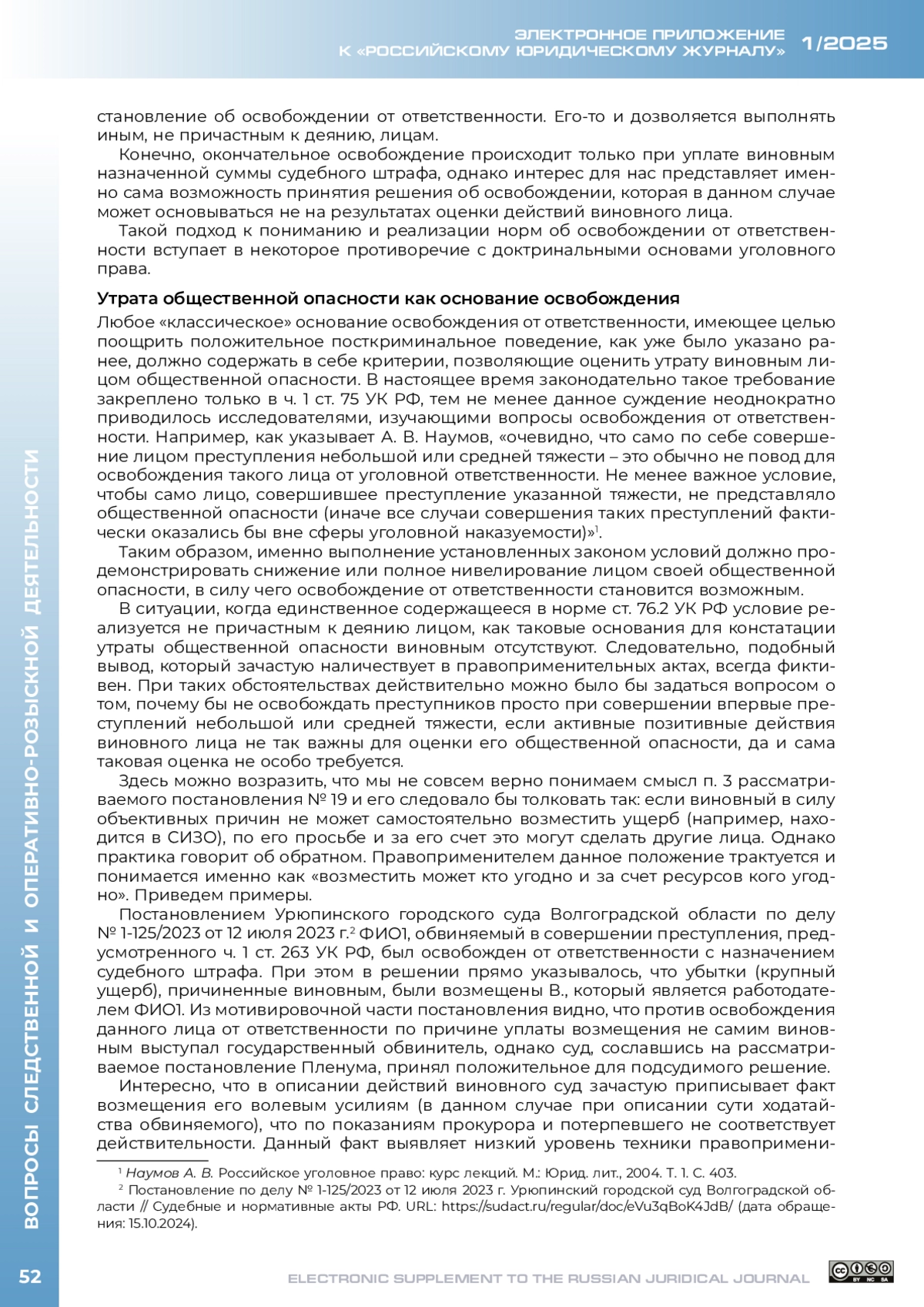 ЭЛЕКТРОННОЕ ПРИЛОЖЕНИЕ К «РОССИЙСКОМУ ЮРИДИЧЕСКОМУ ЖУРНАЛУ» 1/2025

становление об освобождении от ответственности. Его-то и дозволяется выполнять иным, не причастным к деянию, лицам.

Конечно, окончательное освобождение происходит только при уплате виновным назначенной суммы судебного штрафа, однако интерес для нас представляет именно сама возможность принятия решения об освобождении, которая в данном случае может основываться не на результатах оценки действий виновного лица.

Такой подход к пониманию и реализации норм об освобождении от ответственности вступает в некоторое противоречие с доктринальными основами уголовного права.

Утрата общественной опасности как основание освобождения

Любое «классическое» основание освобождения от ответственности, имеющее целью поощрить положительное посткриминальное поведение, как уже было указано ранее, должно содержать в себе критерии, позволяющие оценить утрату виновным лицом общественной опасности. В настоящее время законодательно такое требование закреплено только в ч. 1 ст. 75 УК РФ, тем не менее данное суждение неоднократно приводилось исследователями, изучающими вопросы освобождения от ответственности. Например, как указывает А. В. Наумов, «очевидно, что само по себе совершение лицом преступления небольшой или средней тяжести – это обычно не повод для освобождения такого лица от уголовной ответственности. Не менее важное условие, чтобы само лицо, совершившее преступление указанной тяжести, не представляло общественной опасности (иначе все случаи совершения таких преступлений фактически оказались бы вне сферы уголовной наказуемости)»$^1$.

Таким образом, именно выполнение установленных законом условий должно продемонстрировать снижение или полное нивелирование лицом своей общественной опасности, в силу чего освобождение от ответственности становится возможным.

В ситуации, когда единственное содержащееся в норме ст. 76.2 УК РФ условие реализуется не причастным к деянию лицом, как таковые основания для констатации утраты общественной опасности виновным отсутствуют. Следовательно, подобный вывод, который зачастую наличествует в правоприменительных актах, всегда фиктивен. При таких обстоятельствах действительно можно было бы задаться вопросом о том, почему бы не освобождать преступников просто при совершении впервые преступлений небольшой или средней тяжести, если активные позитивные действия виновного лица не так важны для оценки его общественной опасности, да и сама таковая оценка не особо требуется.

Здесь можно возразить, что мы не совсем верно понимаем смысл п. 3 рассматриваемого постановления № 19 и его следовало бы толковать так: если виновный в силу объективных причин не может самостоятельно возместить ущерб (например, находится в СИЗО), по его просьбе и за его счет это могут сделать другие лица. Однако практика говорит об обратном. Правоприменителем данное положение трактуется и понимается именно как «возместить может кто угодно и за счет ресурсов кого угодно». Приведем примеры.

Постановлением Урюпинского городского суда Волгоградской области по делу № 1-125/2023 от 12 июля 2023 г.$^2$ ФИО1, обвиняемый в совершении преступления, предусмотренного ч. 1 ст. 263 УК РФ, был освобожден от ответственности с назначением судебного штрафа. При этом в решении прямо указывалось, что убытки (крупный ущерб), причиненные виновным, были возмещены В., который является работодателем ФИО1. Из мотивировочной части постановления видно, что против освобождения данного лица от ответственности по причине уплаты возмещения не самим виновным выступал государственный обвинитель, однако суд, сославшись на рассматриваемое постановление Пленума, принял положительное для подсудимого решение.

Интересно, что в описании действий виновного суд зачастую приписывает факт возмещения его волевым усилиям (в данном случае при описании сути ходатайства обвиняемого), что по показаниям прокурора и потерпевшего не соответствует действительности. Данный факт выявляет низкий уровень техники правопримени-

$^1$ Наумов А. В. Российское уголовное право: курс лекций. М.: Юрид. лит., 2004. Т. 1. С. 403.
$^2$ Постановление по делу № 1-125/2023 от 12 июля 2023 г. Урюпинский городской суд Волгоградской области // Судебные и нормативные акты РФ. URL: https://sudact.ru/regular/doc/eVu3qBoK4JdB/ (дата обращения: 15.10.2024).

ВОПРОСЫ СЛЕДСТВЕННОЙ И ОПЕРАТИВНО-РОЗЫСКНОЙ ДЕЯТЕЛЬНОСТИ

52

ELECTRONIC SUPPLEMENT TO THE RUSSIAN JURIDICAL JOURNAL

BY NC SA